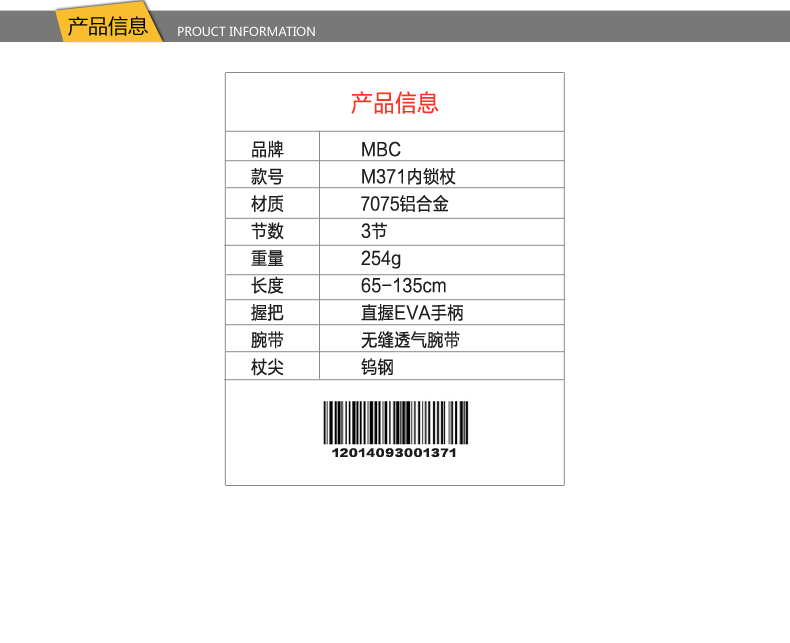 产品信息 PROUCT INFORMATION

产品信息

| 品牌 | MBC |
|---|---|
| 款号 | M371内锁杖 |
| 材质 | 7075铝合金 |
| 节数 | 3节 |
| 重量 | 254g |
| 长度 | 65-135cm |
| 握把 | 直握EVA手柄 |
| 腕带 | 无缝透气腕带 |
| 杖尖 | 钨钢 |

12014093001371